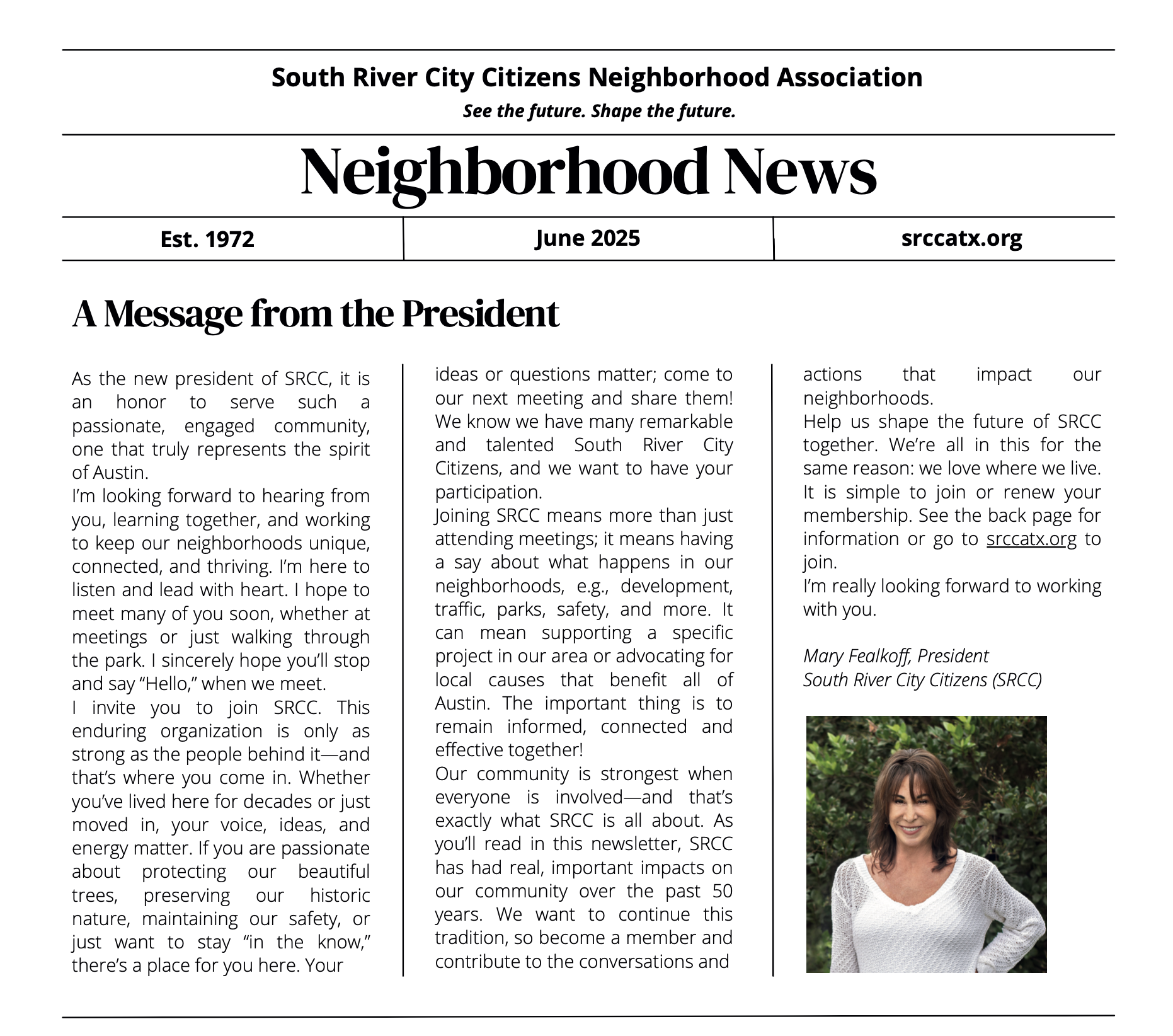 South River City Citizens Neighborhood Association

See the future. Shape the future.

Neighborhood News

Est. 1972

June 2025

srccatx.org

A Message from the President

As the new president of SRCC, it is an honor to serve such a passionate, engaged community, one that truly represents the spirit of Austin.

I'm looking forward to hearing from you, learning together, and working to keep our neighborhoods unique, connected, and thriving. I'm here to listen and lead with heart. I hope to meet many of you soon, whether at meetings or just walking through the park. I sincerely hope you'll stop and say "Hello," when we meet.

I invite you to join SRCC. This enduring organization is only as strong as the people behind it—and that's where you come in. Whether you've lived here for decades or just moved in, your voice, ideas, and energy matter. If you are passionate about protecting our beautiful trees, preserving our historic nature, maintaining our safety, or just want to stay "in the know," there's a place for you here. Your ideas or questions matter; come to our next meeting and share them! We know we have many remarkable and talented South River City Citizens, and we want to have your participation.

Joining SRCC means more than just attending meetings; it means having a say about what happens in our neighborhoods, e.g., development, traffic, parks, safety, and more. It can mean supporting a specific project in our area or advocating for local causes that benefit all of Austin. The important thing is to remain informed, connected and effective together!

Our community is strongest when everyone is involved—and that's exactly what SRCC is all about. As you'll read in this newsletter, SRCC has had real, important impacts on our community over the past 50 years. We want to continue this tradition, so become a member and contribute to the conversations and actions that impact our neighborhoods.

Help us shape the future of SRCC together. We're all in this for the same reason: we love where we live.

It is simple to join or renew your membership. See the back page for information or go to srccatx.org to join.

I'm really looking forward to working with you.

Mary Fealkoff, President
South River City Citizens (SRCC)